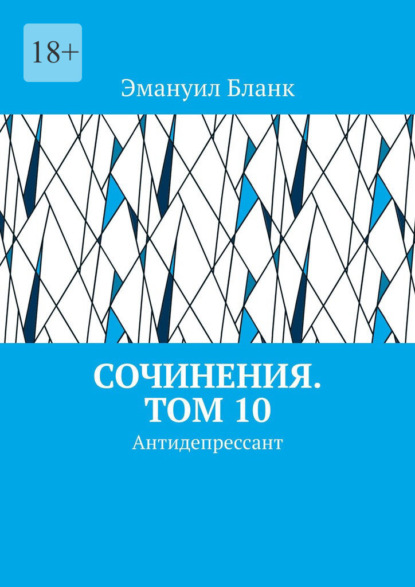 18+

Эмануил Бланк

СОЧИНЕНИЯ. ТОМ 10

Антидепрессант